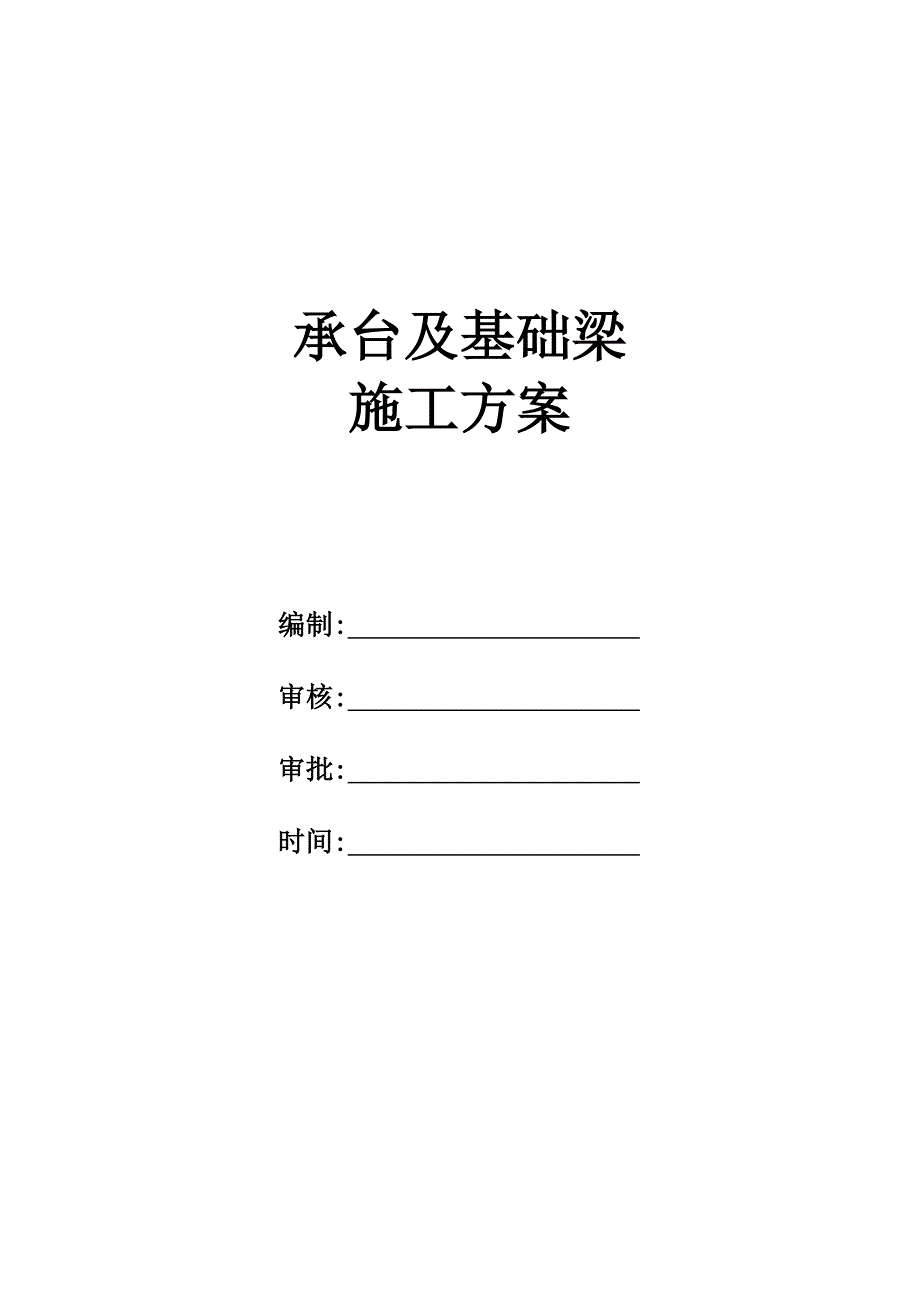 承台及基础梁
施工方案

编制:______________________

审核:______________________

审批:______________________

时间:______________________